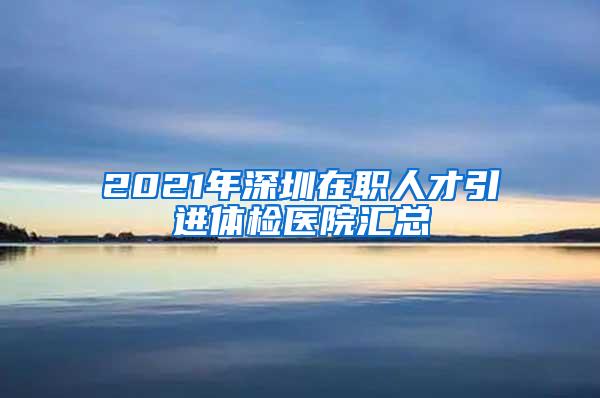 2021年深圳在职人才引进体检医院汇总